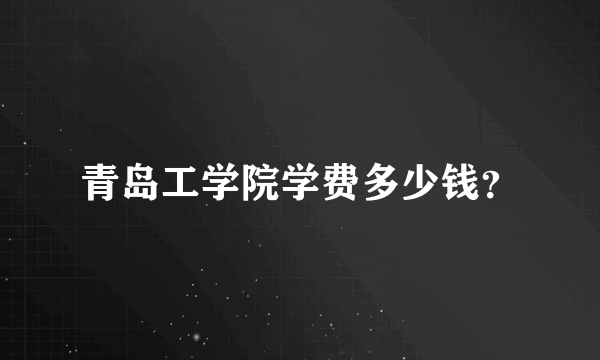 青岛工学院学费多少钱?